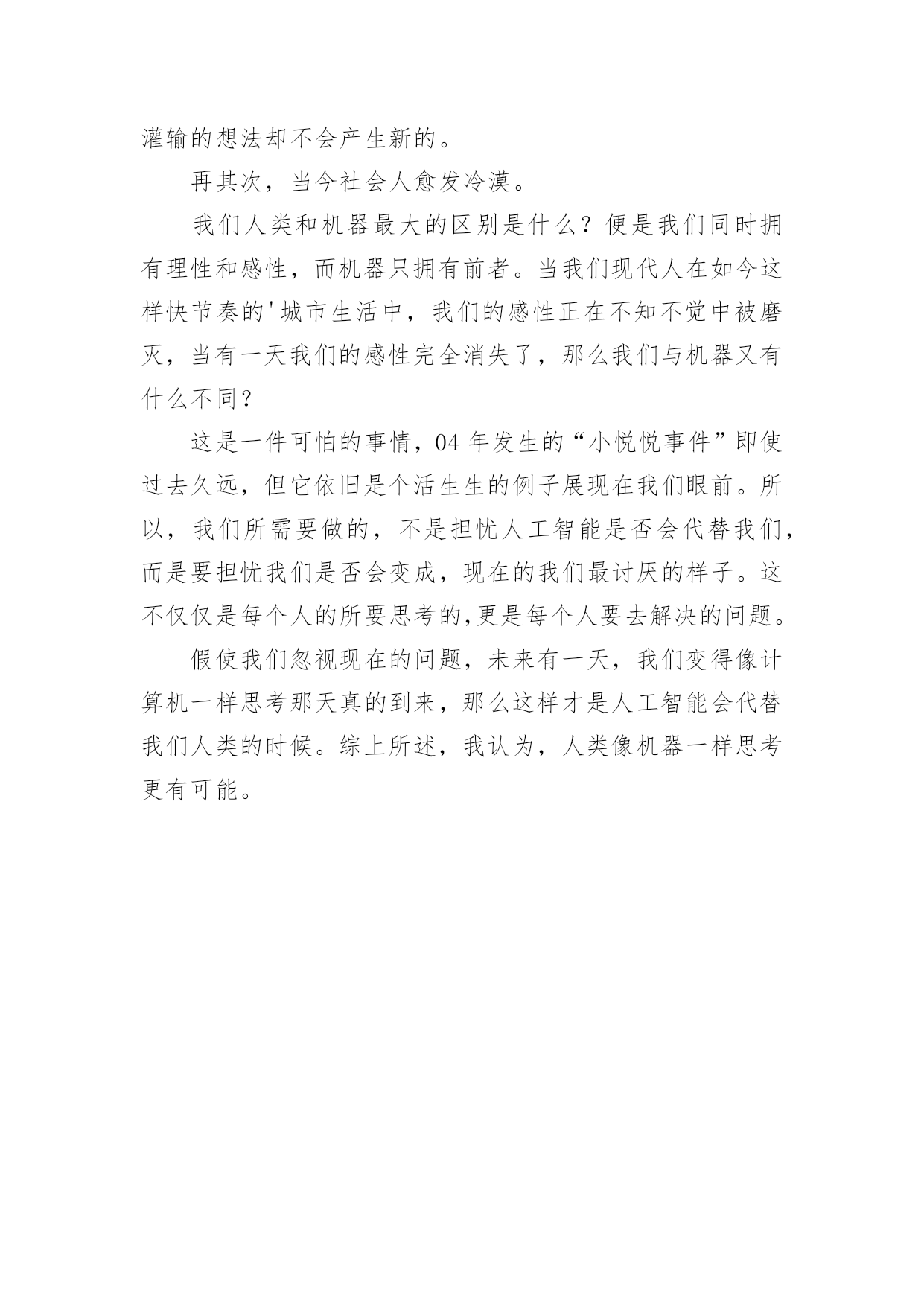 灌输的想法却不会产生新的。

再其次，当今社会人愈发冷漠。

我们人类和机器最大的区别是什么？便是我们同时拥有理性和感性，而机器只拥有前者。当我们现代人在如今这样快节奏的'城市生活中，我们的感性正在不知不觉中被磨灭，当有一天我们的感性完全消失了，那么我们与机器又有什么不同？

这是一件可怕的事情，04 年发生的“小悦悦事件”即使过去久远，但它依旧是个活生生的例子展现在我们眼前。所以，我们所需要做的，不是担忧人工智能是否会代替我们，而是要担忧我们是否会变成，现在的我们最讨厌的样子。这不仅仅是每个人的所要思考的,更是每个人要去解决的问题。

假使我们忽视现在的问题，未来有一天，我们变得像计算机一样思考那天真的到来，那么这样才是人工智能会代替我们人类的时候。综上所述，我认为，人类像机器一样思考更有可能。